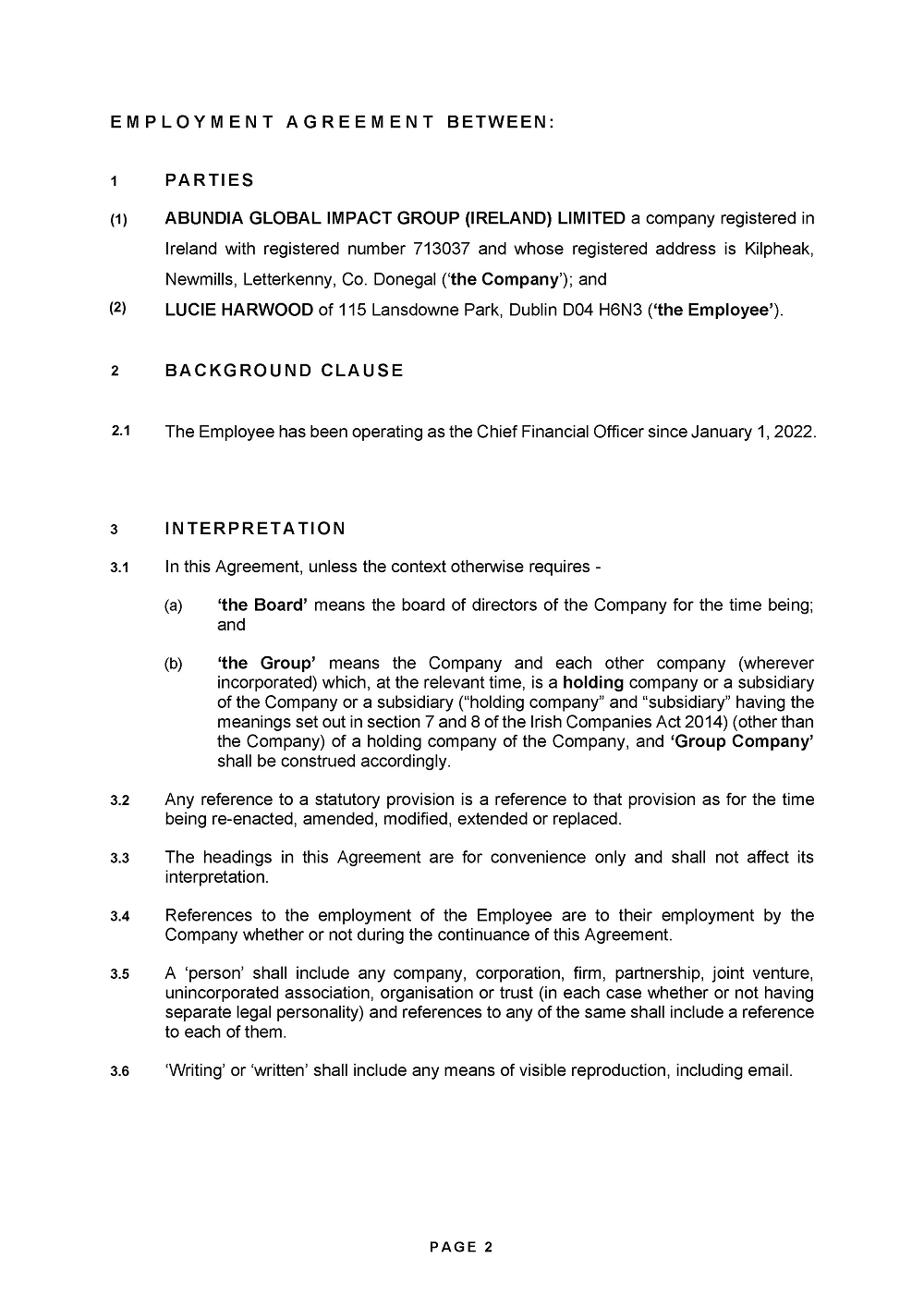 EMPLOYMENT AGREEMENT BETWEEN:

1 PARTIES

(1) ABUNDIA GLOBAL IMPACT GROUP (IRELAND) LIMITED a company registered in Ireland with registered number 713037 and whose registered address is Kilpheak, Newmills, Letterkenny, Co. Donegal ('the Company'); and

(2) LUCIE HARWOOD of 115 Lansdowne Park, Dublin D04 H6N3 ('the Employee').

2 BACKGROUND CLAUSE

2.1 The Employee has been operating as the Chief Financial Officer since January 1, 2022.

3 INTERPRETATION

3.1 In this Agreement, unless the context otherwise requires -

(a) 'the Board' means the board of directors of the Company for the time being; and

(b) 'the Group' means the Company and each other company (wherever incorporated) which, at the relevant time, is a holding company or a subsidiary of the Company or a subsidiary ("holding company" and "subsidiary" having the meanings set out in section 7 and 8 of the Irish Companies Act 2014) (other than the Company) of a holding company of the Company, and 'Group Company' shall be construed accordingly.

3.2 Any reference to a statutory provision is a reference to that provision as for the time being re-enacted, amended, modified, extended or replaced.

3.3 The headings in this Agreement are for convenience only and shall not affect its interpretation.

3.4 References to the employment of the Employee are to their employment by the Company whether or not during the continuance of this Agreement.

3.5 A 'person' shall include any company, corporation, firm, partnership, joint venture, unincorporated association, organisation or trust (in each case whether or not having separate legal personality) and references to any of the same shall include a reference to each of them.

3.6 'Writing' or 'written' shall include any means of visible reproduction, including email.

PAGE 2